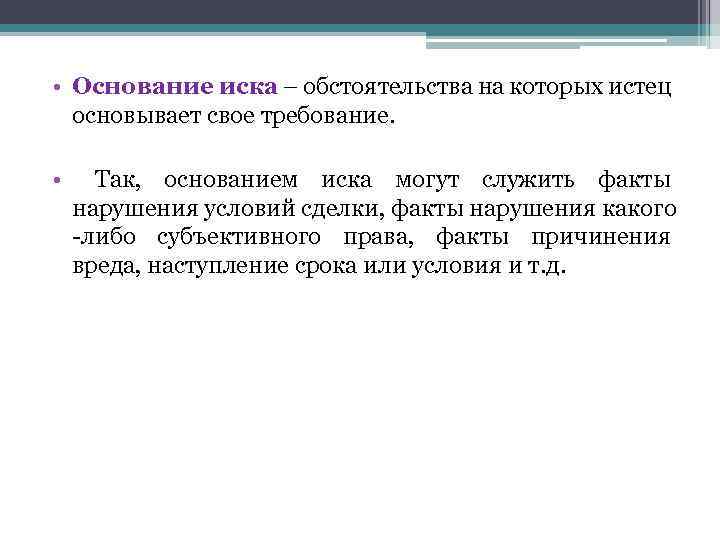 • Основание иска – обстоятельства на которых истец основывает свое требование.

• Так, основанием иска могут служить факты нарушения условий сделки, факты нарушения какого -либо субъективного права, факты причинения вреда, наступление срока или условия и т.д.